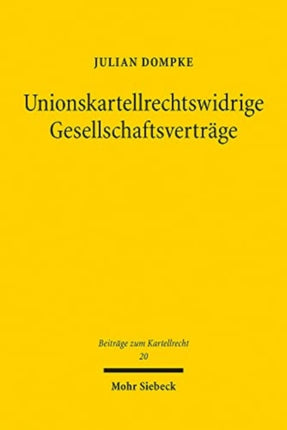 JULIAN DOMPKE

Unionskartellrechtswidrige Gesellschaftsverträge

Beiträge zum Kartellrecht
20

Mohr Siebeck